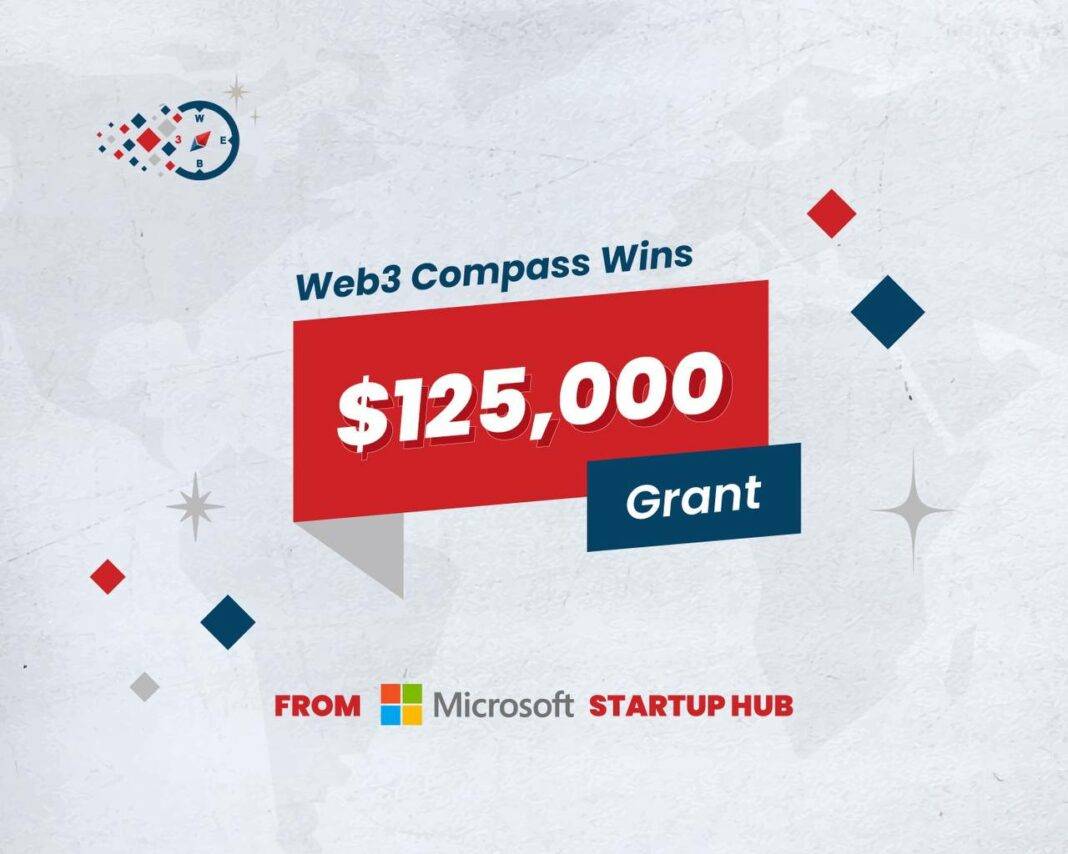 W
3
E
B

Web3 Compass Wins

$125,000

Grant

FROM Microsoft STARTUP HUB